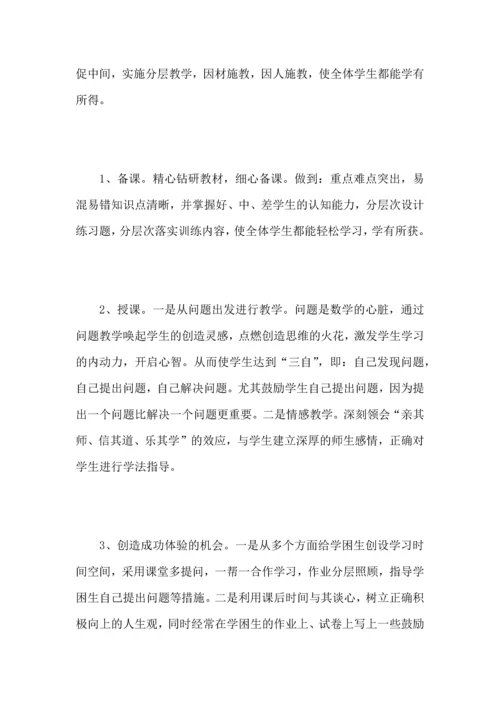 促中间，实施分层教学，因材施教，因人施教，使全体学生都能学有所得。

1、备课。精心钻研教材，细心备课。做到：重点难点突出，易混易错知识点清晰，并掌握好、中、差学生的认知能力，分层次设计练习题，分层次落实训练内容，使全体学生都能轻松学习，学有所获。

2、授课。一是从问题出发进行教学。问题是数学的心脏，通过问题教学唤起学生的创造灵感，点燃创造思维的火花，激发学生学习的内动力，开启心智。从而使学生达到“三自”，即：自己发现问题，自己提出问题，自己解决问题。尤其鼓励学生自己提出问题，因为提出一个问题比解决一个问题更重要。二是情感教学。深刻领会“亲其师、信其道、乐其学”的效应，与学生建立深厚的师生感情，正确对学生进行学法指导。

3、创造成功体验的机会。一是从多个方面给学困生创设学习时间空间，采用课堂多提问，一帮一合作学习，作业分层照顾，指导学困生自己提出问题等措施。二是利用课后时间与其谈心，树立正确积极向上的人生观，同时经常在学困生的作业上、试卷上写上一些鼓励